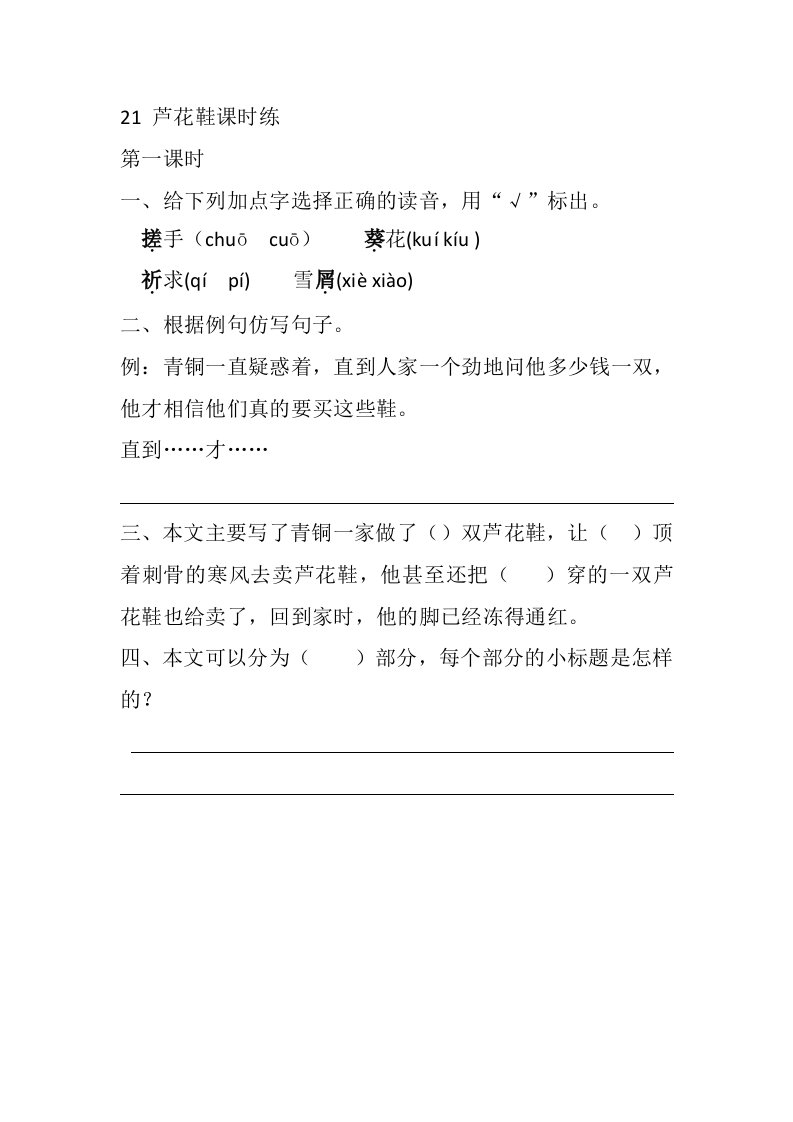 21 芦花鞋课时练

第一课时

一、给下列加点字选择正确的读音，用“√”标出。

搓手（chuō cuō） 葵花(kuí kíu )

祈求(qí pí) 雪屑(xiè xiào)

二、根据例句仿写句子。

例：青铜一直疑惑着，直到人家一个劲地问他多少钱一双，他才相信他们真的要买这些鞋。

直到……才……

三、本文主要写了青铜一家做了（）双芦花鞋，让（ ）顶着刺骨的寒风去卖芦花鞋，他甚至还把（ ）穿的一双芦花鞋也给卖了，回到家时，他的脚已经冻得通红。

四、本文可以分为（ ）部分，每个部分的小标题是怎样的？